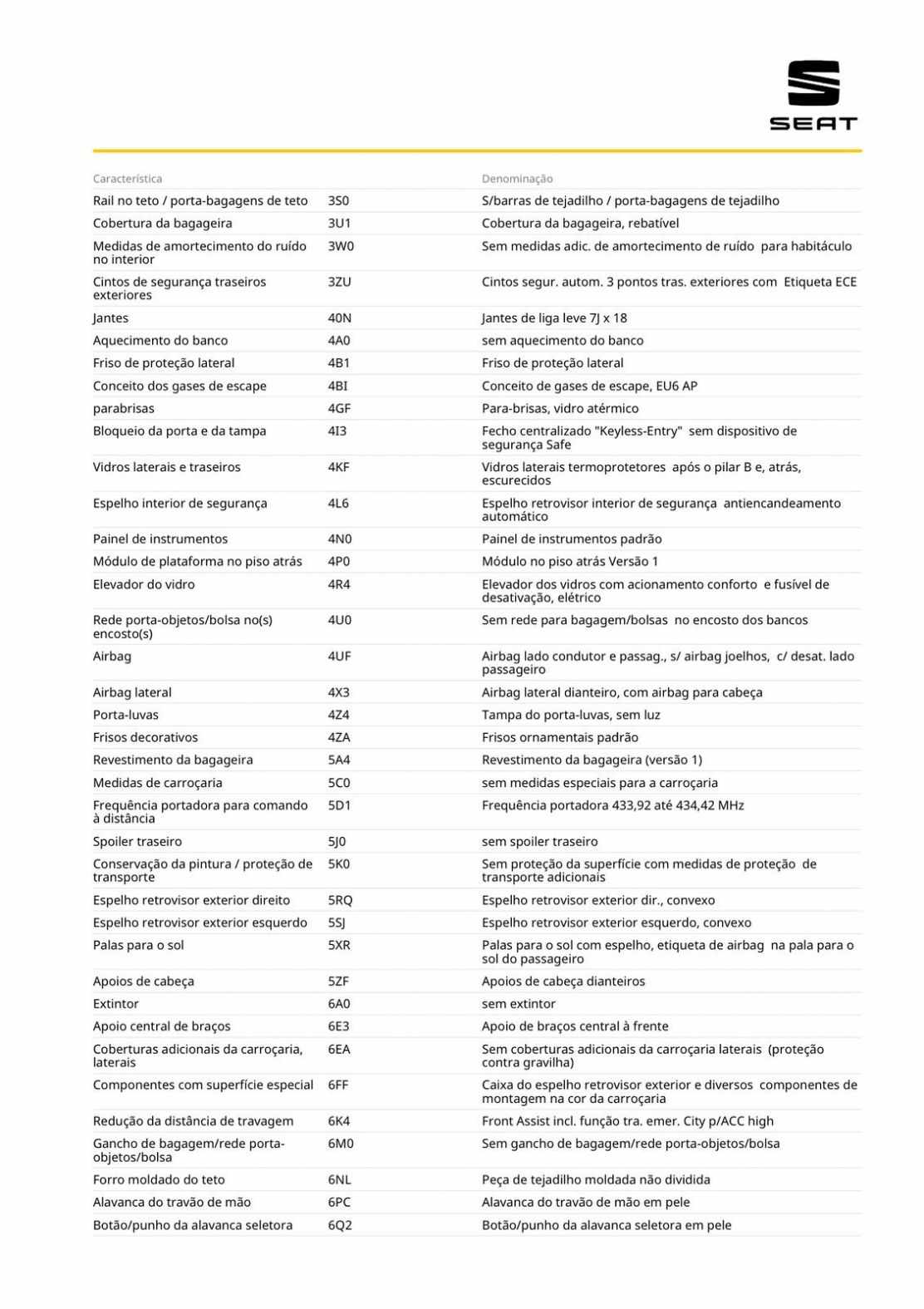 SEAT

| Característica | | Denominação |
|---|---|---|
| Rail no teto / porta-bagagens de teto | 3S0 | S/barras de tejadilho / porta-bagagens de tejadilho |
| Cobertura da bagageira | 3U1 | Cobertura da bagageira, rebatível |
| Medidas de amortecimento do ruído no interior | 3W0 | Sem medidas adic. de amortecimento de ruído para habitáculo |
| Cintos de segurança traseiros exteriores | 3ZU | Cintos segur. autom. 3 pontos tras. exteriores com Etiqueta ECE |
| Jantes | 40N | Jantes de liga leve 7J x 18 |
| Aquecimento do banco | 4A0 | sem aquecimento do banco |
| Friso de proteção lateral | 4B1 | Friso de proteção lateral |
| Conceito dos gases de escape | 4BI | Conceito de gases de escape, EU6 AP |
| parabrisas | 4GF | Para-brisas, vidro atérmico |
| Bloqueio da porta e da tampa | 4I3 | Fecho centralizado "Keyless-Entry" sem dispositivo de segurança Safe |
| Vidros laterais e traseiros | 4KF | Vidros laterais termoprotetores após o pilar B e, atrás, escurecidos |
| Espelho interior de segurança | 4L6 | Espelho retrovisor interior de segurança antiencandeamento automático |
| Painel de instrumentos | 4N0 | Painel de instrumentos padrão |
| Módulo de plataforma no piso atrás | 4P0 | Módulo no piso atrás Versão 1 |
| Elevador do vidro | 4R4 | Elevador dos vidros com acionamento conforto e fusível de desativação, elétrico |
| Rede porta-objetos/bolsa no(s) encosto(s) | 4U0 | Sem rede para bagagem/bolsas no encosto dos bancos |
| Airbag | 4UF | Airbag lado condutor e passag., s/ airbag joelhos, c/ desat. lado passageiro |
| Airbag lateral | 4X3 | Airbag lateral dianteiro, com airbag para cabeça |
| Porta-luvas | 4Z4 | Tampa do porta-luvas, sem luz |
| Frisos decorativos | 4ZA | Frisos ornamentais padrão |
| Revestimento da bagageira | 5A4 | Revestimento da bagageira (versão 1) |
| Medidas de carroçaria | 5C0 | sem medidas especiais para a carroçaria |
| Frequência portadora para comando à distância | 5D1 | Frequência portadora 433,92 até 434,42 MHz |
| Spoiler traseiro | 5J0 | sem spoiler traseiro |
| Conservação da pintura / proteção de transporte | 5K0 | Sem proteção da superfície com medidas de proteção de transporte adicionais |
| Espelho retrovisor exterior direito | 5RQ | Espelho retrovisor exterior dir., convexo |
| Espelho retrovisor exterior esquerdo | 5SJ | Espelho retrovisor exterior esquerdo, convexo |
| Palas para o sol | 5XR | Palas para o sol com espelho, etiqueta de airbag na pala para o sol do passageiro |
| Apoios de cabeça | 5ZF | Apoios de cabeça dianteiros |
| Extintor | 6A0 | sem extintor |
| Apoio central de braços | 6E3 | Apoio de braços central à frente |
| Coberturas adicionais da carroçaria, laterais | 6EA | Sem coberturas adicionais da carroçaria laterais (proteção contra gravilha) |
| Componentes com superfície especial | 6FF | Caixa do espelho retrovisor exterior e diversos componentes de montagem na cor da carroçaria |
| Redução da distância de travagem | 6K4 | Front Assist incl. função tra. emer. City p/ACC high |
| Gancho de bagagem/rede porta-objetos/bolsa | 6M0 | Sem gancho de bagagem/rede porta-objetos/bolsa |
| Forro moldado do teto | 6NL | Peça de tejadilho moldada não dividida |
| Alavanca do travão de mão | 6PC | Alavanca do travão de mão em pele |
| Botão/punho da alavanca seletora | 6Q2 | Botão/punho da alavanca seletora em pele |